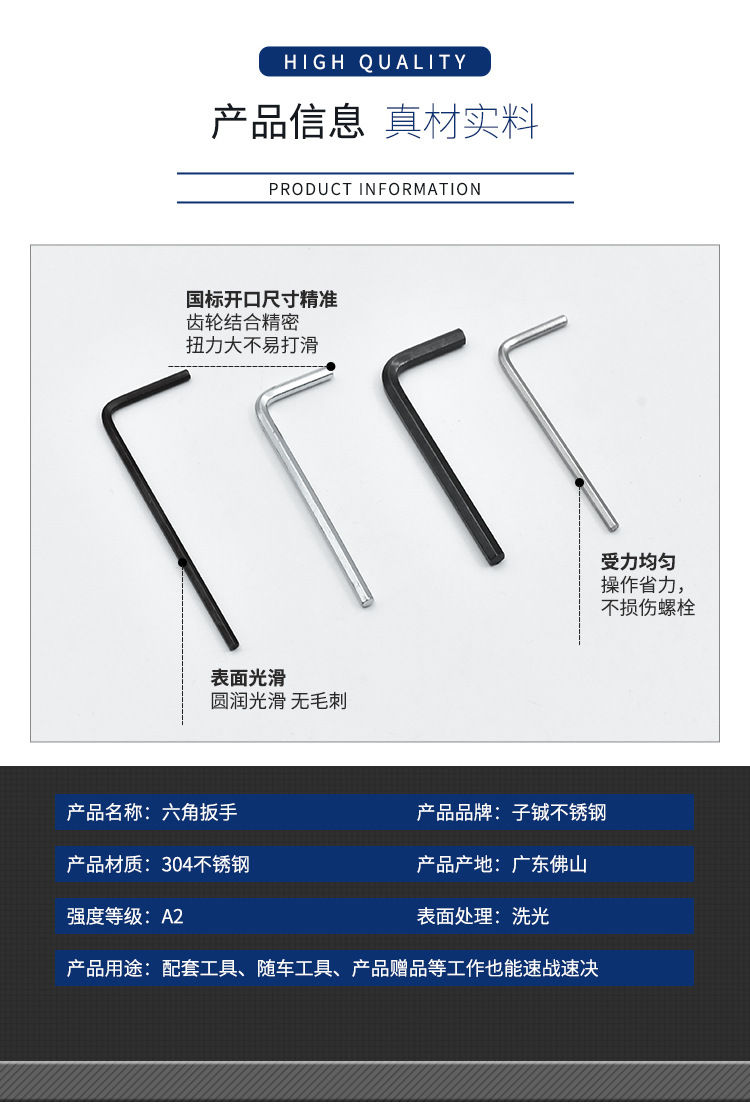 HIGH QUALITY

产品信息 真材实料

PRODUCT INFORMATION

国标开口尺寸精准
齿轮结合精密
扭力大不易打滑

受力均匀
操作省力，
不损伤螺栓

表面光滑
圆润光滑 无毛刺

产品名称：六角扳手

产品品牌：子铖不锈钢

产品材质：304不锈钢

产品产地：广东佛山

强度等级：A2

表面处理：洗光

产品用途：配套工具、随车工具、产品赠品等工作也能速战速决